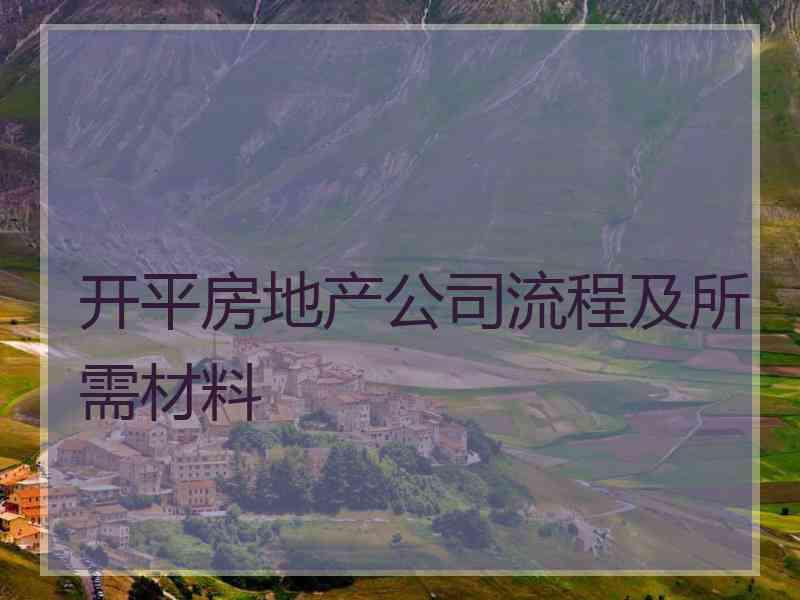 开平房地产公司流程及所需材料